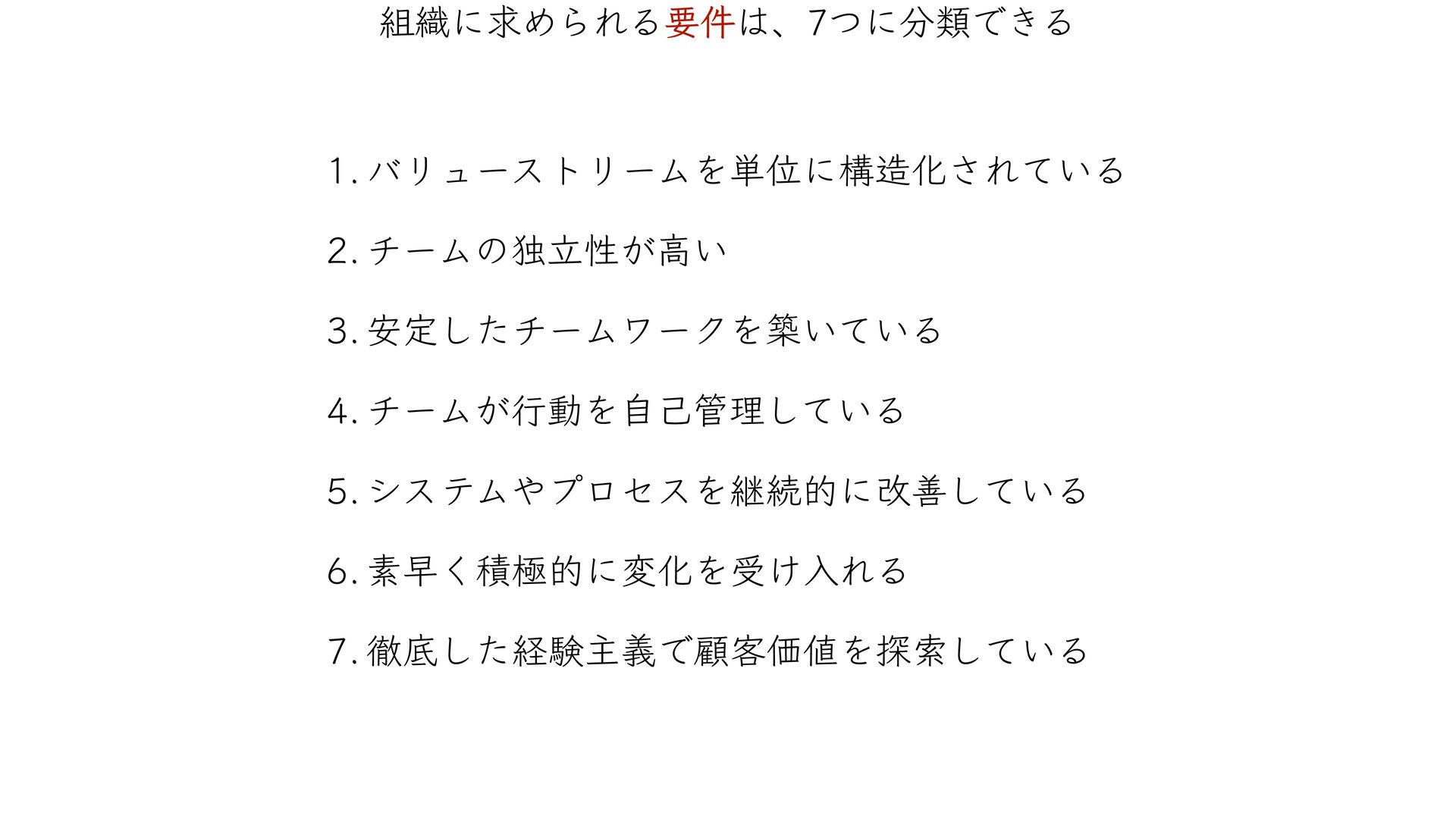 組織に求められる要件は、7つに分類できる

1. バリューストリームを単位に構造化されている

2. チームの独立性が高い

3. 安定したチームワークを築いている

4. チームが行動を自己管理している

5. システムやプロセスを継続的に改善している

6. 素早く積極的に変化を受け入れる

7. 徹底した経験主義で顧客価値を探索している